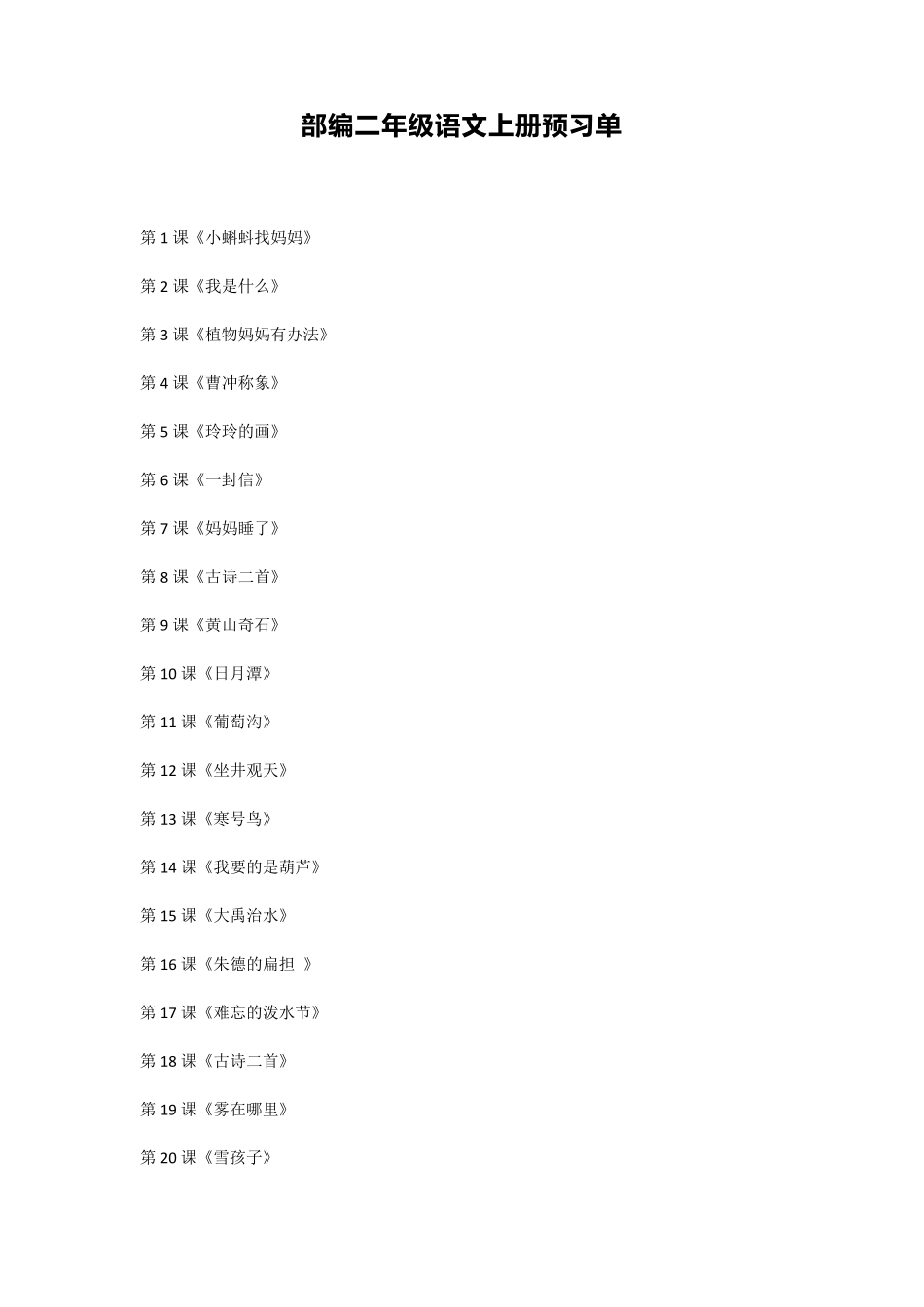 部编二年级语文上册预习单

第 1 课《小蝌蚪找妈妈》

第 2 课《我是什么》

第 3 课《植物妈妈有办法》

第 4 课《曹冲称象》

第 5 课《玲玲的画》

第 6 课《一封信》

第 7 课《妈妈睡了》

第 8 课《古诗二首》

第 9 课《黄山奇石》

第 10 课《日月潭》

第 11 课《葡萄沟》

第 12 课《坐井观天》

第 13 课《寒号鸟》

第 14 课《我要的是葫芦》

第 15 课《大禹治水》

第 16 课《朱德的扁担 》

第 17 课《难忘的泼水节》

第 18 课《古诗二首》

第 19 课《雾在哪里》

第 20 课《雪孩子》